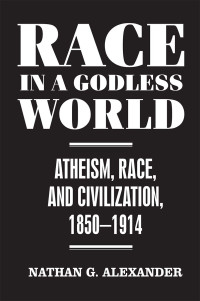 RACE
IN A GODLESS
WORLD

ATHEISM, RACE, AND CIVILIZATION, 1850–1914

NATHAN G. ALEXANDER